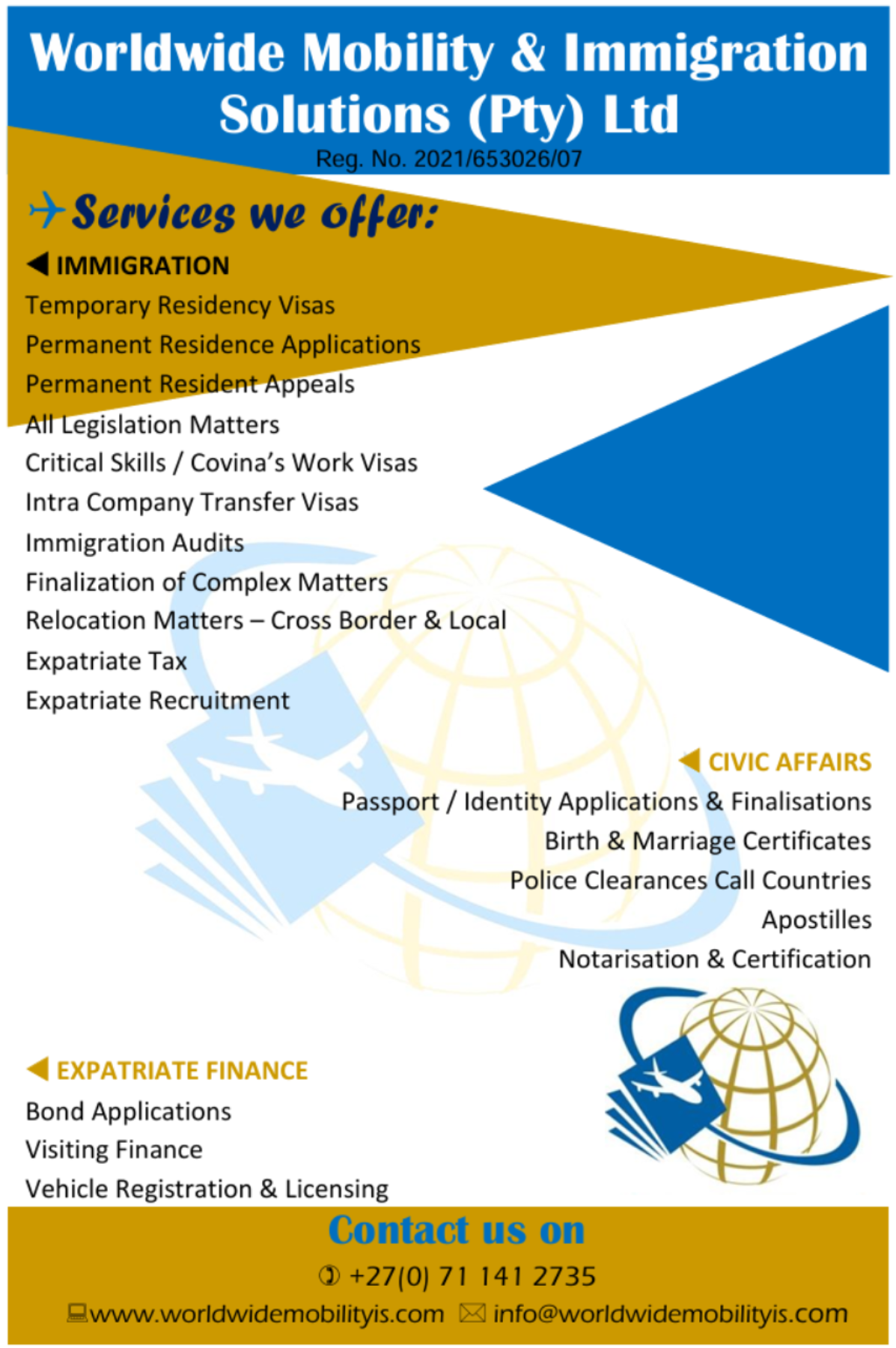 Worldwide Mobility & Immigration Solutions (Pty) Ltd
Reg. No. 2021/653026/07

Services we offer:

IMMIGRATION
Temporary Residency Visas
Permanent Residence Applications
Permanent Resident Appeals
All Legislation Matters
Critical Skills / Covina's Work Visas
Intra Company Transfer Visas
Immigration Audits
Finalization of Complex Matters
Relocation Matters – Cross Border & Local
Expatriate Tax
Expatriate Recruitment

CIVIC AFFAIRS
Passport / Identity Applications & Finalisations
Birth & Marriage Certificates
Police Clearances Call Countries
Apostilles
Notarisation & Certification

EXPATRIATE FINANCE
Bond Applications
Visiting Finance
Vehicle Registration & Licensing

Contact us on
+27(0) 71 141 2735
www.worldwidemobilityis.com info@worldwidemobilityis.com